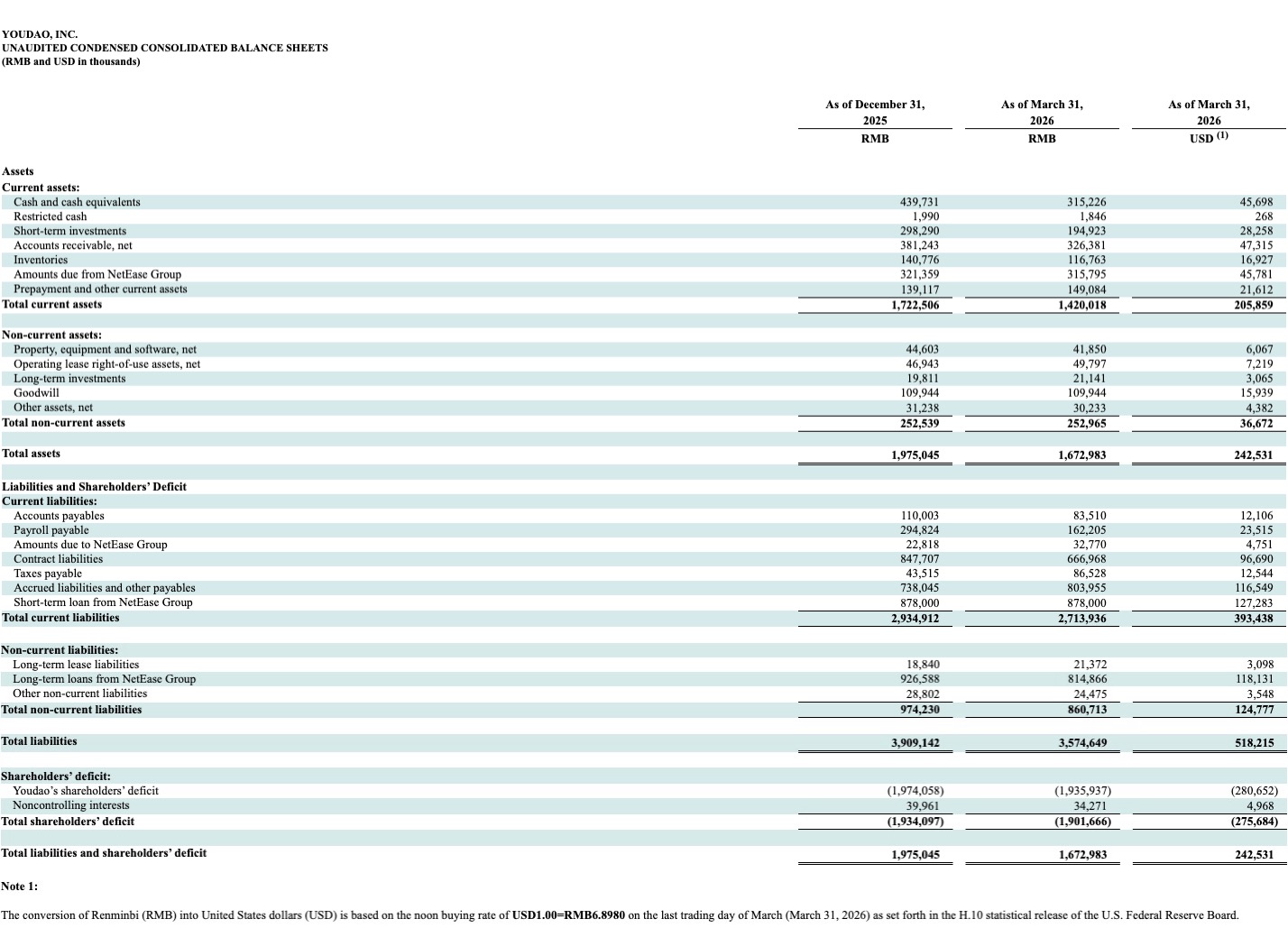 YOUDAO, INC.
UNAUDITED CONDENSED CONSOLIDATED BALANCE SHEETS
(RMB and USD in thousands)

|  | As of December 31, 2025 RMB | As of March 31, 2026 RMB | As of March 31, 2026 USD $^{(1)}$ |
|---|---|---|---|
| Assets |  |  |  |
| Current assets: |  |  |  |
| Cash and cash equivalents | 439,731 | 315,226 | 45,698 |
| Restricted cash | 1,990 | 1,846 | 268 |
| Short-term investments | 298,290 | 194,923 | 28,258 |
| Accounts receivable, net | 381,243 | 326,381 | 47,315 |
| Inventories | 140,776 | 116,763 | 16,927 |
| Amounts due from NetEase Group | 321,359 | 315,795 | 45,781 |
| Prepayment and other current assets | 139,117 | 149,084 | 21,612 |
| Total current assets | 1,722,506 | 1,420,018 | 205,859 |
| Non-current assets: |  |  |  |
| Property, equipment and software, net | 44,603 | 41,850 | 6,067 |
| Operating lease right-of-use assets, net | 46,943 | 49,797 | 7,219 |
| Long-term investments | 19,811 | 21,141 | 3,065 |
| Goodwill | 109,944 | 109,944 | 15,939 |
| Other assets, net | 31,238 | 30,233 | 4,382 |
| Total non-current assets | 252,539 | 252,965 | 36,672 |
| Total assets | 1,975,045 | 1,672,983 | 242,531 |
| Liabilities and Shareholders' Deficit |  |  |  |
| Current liabilities: |  |  |  |
| Accounts payables | 110,003 | 83,510 | 12,106 |
| Payroll payable | 294,824 | 162,205 | 23,515 |
| Amounts due to NetEase Group | 22,818 | 32,770 | 4,751 |
| Contract liabilities | 847,707 | 666,968 | 96,690 |
| Taxes payable | 43,515 | 86,528 | 12,544 |
| Accrued liabilities and other payables | 738,045 | 803,955 | 116,549 |
| Short-term loan from NetEase Group | 878,000 | 878,000 | 127,283 |
| Total current liabilities | 2,934,912 | 2,713,936 | 393,438 |
| Non-current liabilities: |  |  |  |
| Long-term lease liabilities | 18,840 | 21,372 | 3,098 |
| Long-term loans from NetEase Group | 926,588 | 814,866 | 118,131 |
| Other non-current liabilities | 28,802 | 24,475 | 3,548 |
| Total non-current liabilities | 974,230 | 860,713 | 124,777 |
| Total liabilities | 3,909,142 | 3,574,649 | 518,215 |
| Shareholders' deficit: |  |  |  |
| Youdao's shareholders' deficit | (1,974,058) | (1,935,937) | (280,652) |
| Noncontrolling interests | 39,961 | 34,271 | 4,968 |
| Total shareholders' deficit | (1,934,097) | (1,901,666) | (275,684) |
| Total liabilities and shareholders' deficit | 1,975,045 | 1,672,983 | 242,531 |

Note 1:

The conversion of Renminbi (RMB) into United States dollars (USD) is based on the noon buying rate of USD1.00=RMB6.8980 on the last trading day of March (March 31, 2026) as set forth in the H.10 statistical release of the U.S. Federal Reserve Board.